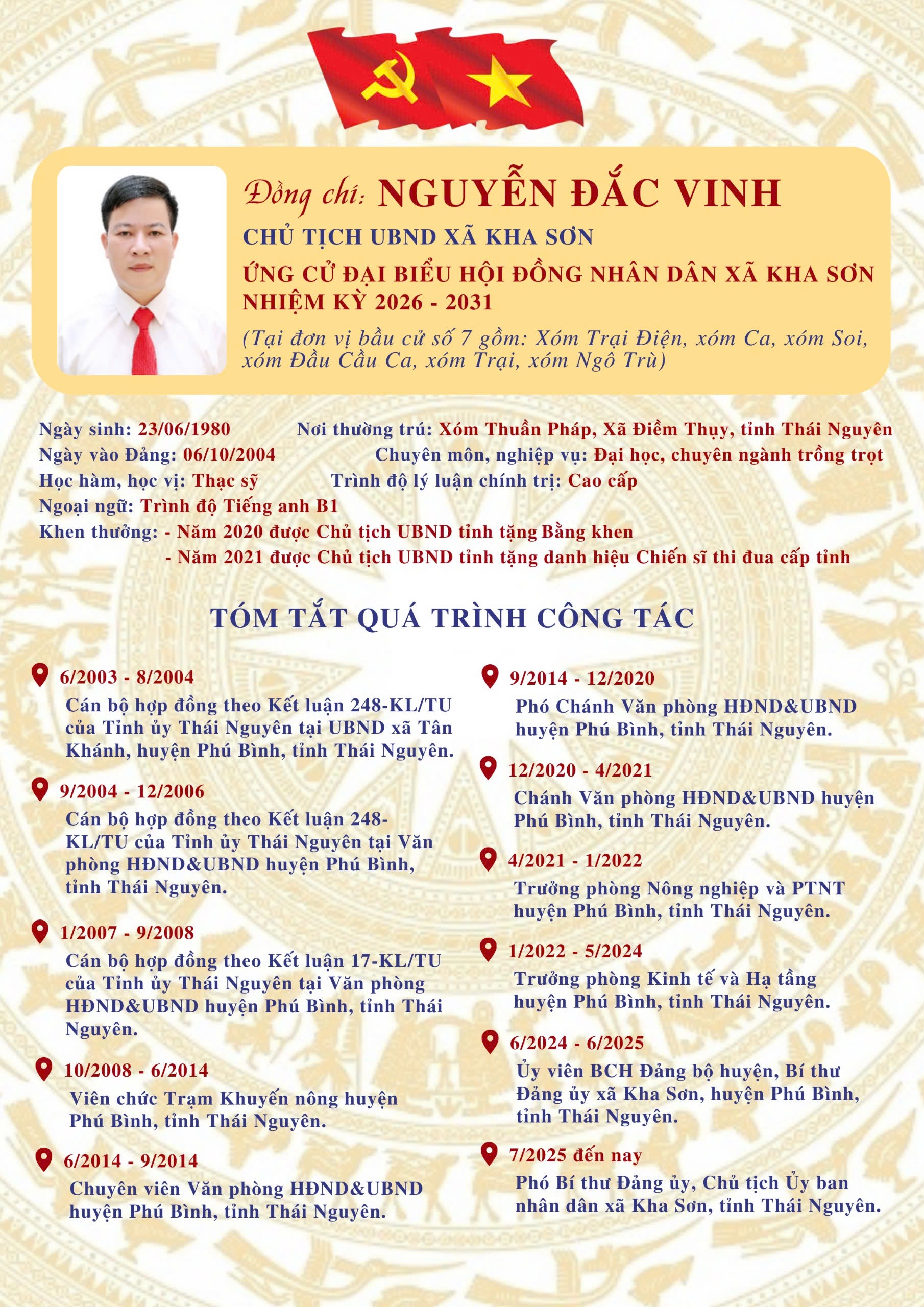 Đồng chí: NGUYỄN ĐẮC VINH

CHỦ TỊCH UBND XÃ KHA SƠN

ỨNG CỬ ĐẠI BIỂU HỘI ĐỒNG NHÂN DÂN XÃ KHA SƠN NHIỆM KỲ 2026 - 2031

(Tại đơn vị bầu cử số 7 gồm: Xóm Trại Điện, xóm Ca, xóm Soi, xóm Đầu Cầu Ca, xóm Trại, xóm Ngô Trù)

Ngày sinh: 23/06/1980
Nơi thường trú: Xóm Thuần Pháp, Xã Điềm Thụy, tỉnh Thái Nguyên
Ngày vào Đảng: 06/10/2004
Chuyên môn, nghiệp vụ: Đại học, chuyên ngành trồng trọt
Học hàm, học vị: Thạc sỹ
Trình độ lý luận chính trị: Cao cấp
Ngoại ngữ: Trình độ Tiếng anh B1
Khen thưởng: - Năm 2020 được Chủ tịch UBND tỉnh tặng Bằng khen
- Năm 2021 được Chủ tịch UBND tỉnh tặng danh hiệu Chiến sĩ thi đua cấp tỉnh

TÓM TẮT QUÁ TRÌNH CÔNG TÁC

6/2003 - 8/2004
Cán bộ hợp đồng theo Kết luận 248-KL/TU của Tỉnh ủy Thái Nguyên tại UBND xã Tân Khánh, huyện Phú Bình, tỉnh Thái Nguyên.

9/2004 - 12/2006
Cán bộ hợp đồng theo Kết luận 248-KL/TU của Tỉnh ủy Thái Nguyên tại Văn phòng HĐND&UBND huyện Phú Bình, tỉnh Thái Nguyên.

1/2007 - 9/2008
Cán bộ hợp đồng theo Kết luận 17-KL/TU của Tỉnh ủy Thái Nguyên tại Văn phòng HĐND&UBND huyện Phú Bình, tỉnh Thái Nguyên.

10/2008 - 6/2014
Viên chức Trạm Khuyến nông huyện Phú Bình, tỉnh Thái Nguyên.

6/2014 - 9/2014
Chuyên viên Văn phòng HĐND&UBND huyện Phú Bình, tỉnh Thái Nguyên.

9/2014 - 12/2020
Phó Chánh Văn phòng HĐND&UBND huyện Phú Bình, tỉnh Thái Nguyên.

12/2020 - 4/2021
Chánh Văn phòng HĐND&UBND huyện Phú Bình, tỉnh Thái Nguyên.

4/2021 - 1/2022
Trưởng phòng Nông nghiệp và PTNT huyện Phú Bình, tỉnh Thái Nguyên.

1/2022 - 5/2024
Trưởng phòng Kinh tế và Hạ tầng huyện Phú Bình, tỉnh Thái Nguyên.

6/2024 - 6/2025
Ủy viên BCH Đảng bộ huyện, Bí thư Đảng ủy xã Kha Sơn, huyện Phú Bình, tỉnh Thái Nguyên.

7/2025 đến nay
Phó Bí thư Đảng ủy, Chủ tịch Ủy ban nhân dân xã Kha Sơn, tỉnh Thái Nguyên.